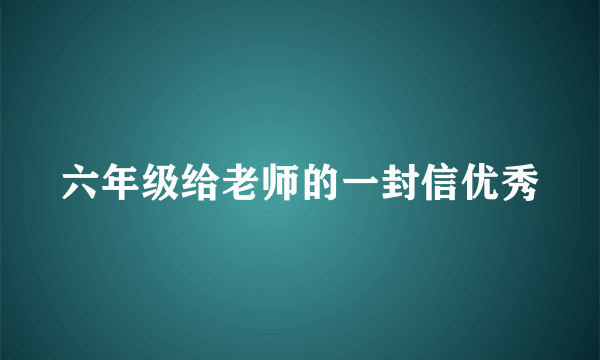 六年级给老师的一封信优秀